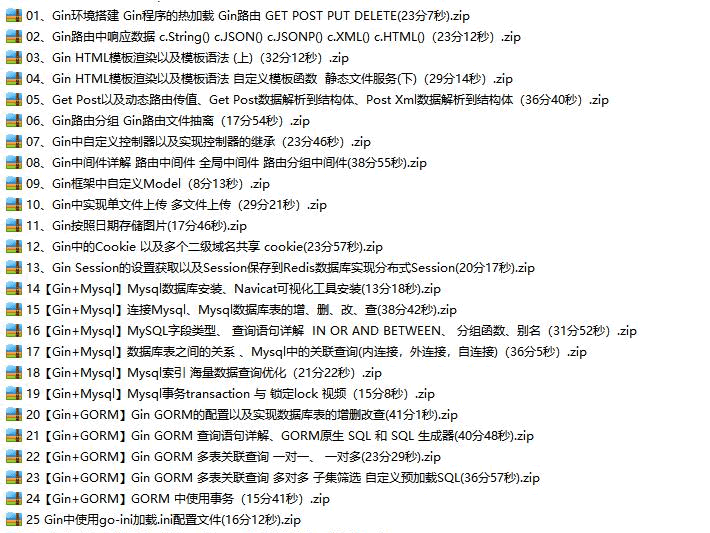 01、Gin环境搭建 Gin程序的热加载 Gin路由 GET POST PUT DELETE(23分7秒).zip
02、Gin路由中响应数据 c.String() c.JSON() c.JSONP() c.XML() c.HTML()（23分12秒）.zip
03、Gin HTML模板渲染以及模板语法 (上)（32分12秒）.zip
04、Gin HTML模板渲染以及模板语法 自定义模板函数 静态文件服务(下)（29分14秒）.zip
05、Get Post以及动态路由传值、Get Post数据解析到结构体、Post Xml数据解析到结构体（36分40秒）.zip
06、Gin路由分组 Gin路由文件抽离（17分54秒）.zip
07、Gin中自定义控制器以及实现控制器的继承（23分46秒）.zip
08、Gin中间件详解 路由中间件 全局中间件 路由分组中间件(38分55秒).zip
09、Gin框架中自定义Model（8分13秒）.zip
10、Gin中实现单文件上传 多文件上传（29分21秒）.zip
11、Gin按照日期存储图片(17分46秒).zip
12、Gin中的Cookie 以及多个二级域名共享 cookie(23分57秒).zip
13、Gin Session的设置获取以及Session保存到Redis数据库实现分布式Session(20分17秒).zip
14【Gin+Mysql】Mysql数据库安装、Navicat可视化工具安装(13分18秒).zip
15【Gin+Mysql】连接Mysql、Mysql数据库表的增、删、改、查(38分42秒).zip
16【Gin+Mysql】MySQL字段类型、 查询语句详解 IN OR AND BETWEEN、 分组函数、别名（31分52秒）.zip
17【Gin+Mysql】数据库表之间的关系 、Mysql中的关联查询(内连接，外连接，自连接)（36分5秒）.zip
18【Gin+Mysql】Mysql索引 海量数据查询优化（21分22秒）.zip
19【Gin+Mysql】Mysql事务transaction 与 锁定lock 视频（15分8秒）.zip
20【Gin+GORM】Gin GORM的配置以及实现数据库表的增删改查(41分1秒).zip
21【Gin+GORM】Gin GORM 查询语句详解、GORM原生 SQL 和 SQL 生成器(40分48秒).zip
22【Gin+GORM】Gin GORM 多表关联查询 一对一、 一对多(23分29秒).zip
23【Gin+GORM】Gin GORM 多表关联查询 多对多 子集筛选 自定义预加载SQL(36分57秒).zip
24【Gin+GORM】GORM 中使用事务（15分41秒）.zip
25 Gin中使用go-ini加载.ini配置文件(16分12秒).zip